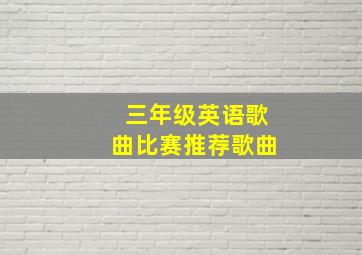 三年级英语歌曲比赛推荐歌曲